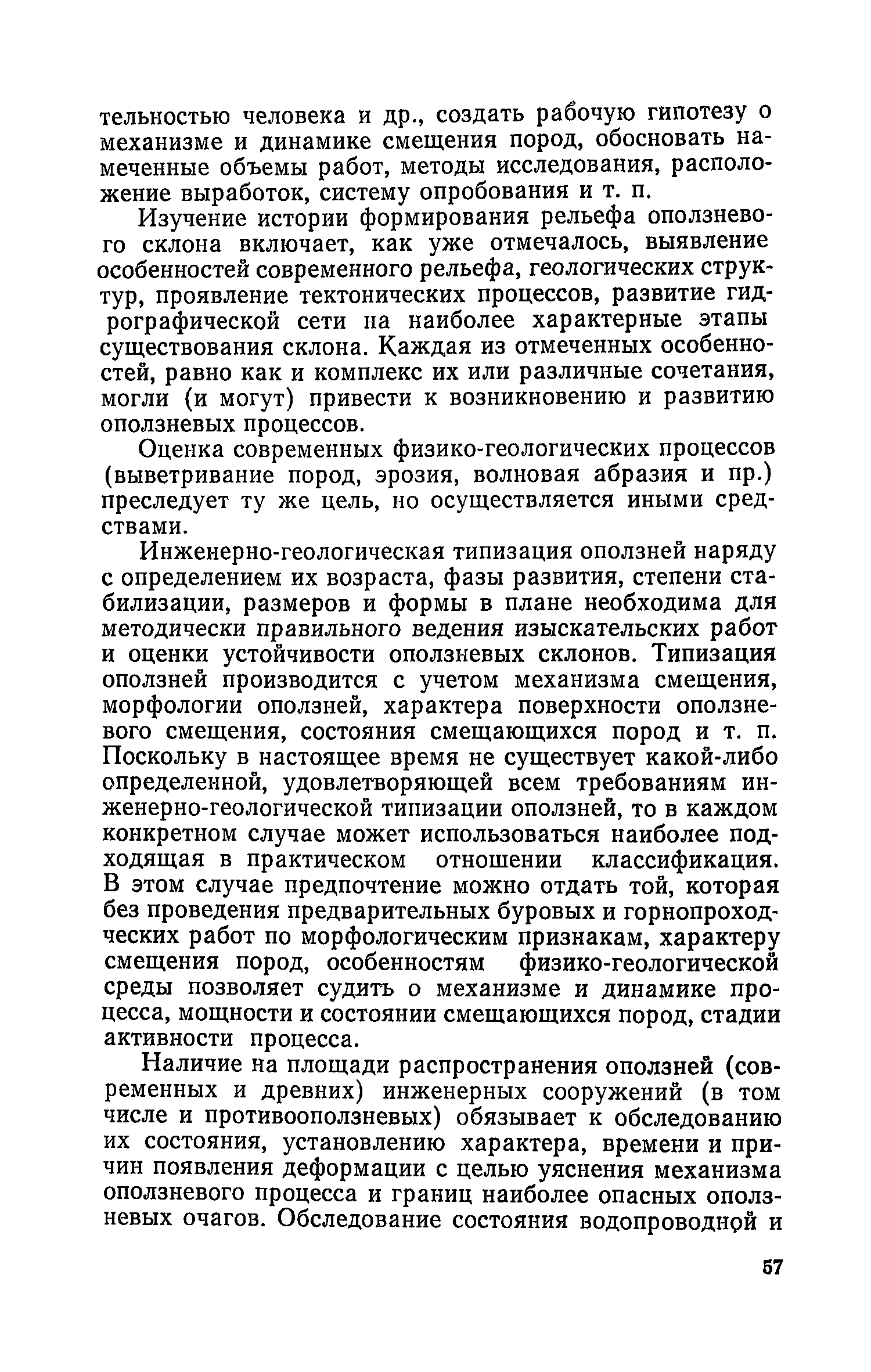 тельностью человека и др., создать рабочую гипотезу о механизме и динамике смещения пород, обосновать намеченные объемы работ, методы исследования, расположение выработок, систему опробования и т. п.

Изучение истории формирования рельефа оползневого склона включает, как уже отмечалось, выявление особенностей современного рельефа, геологических структур, проявление тектонических процессов, развитие гидрографической сети на наиболее характерные этапы существования склона. Каждая из отмеченных особенностей, равно как и комплекс их или различные сочетания, могли (и могут) привести к возникновению и развитию оползневых процессов.

Оценка современных физико-геологических процессов (выветривание пород, эрозия, волновая абразия и пр.) преследует ту же цель, но осуществляется иными средствами.

Инженерно-геологическая типизация оползней наряду с определением их возраста, фазы развития, степени стабилизации, размеров и формы в плане необходима для методически правильного ведения изыскательских работ и оценки устойчивости оползневых склонов. Типизация оползней производится с учетом механизма смещения, морфологии оползней, характера поверхности оползневого смещения, состояния смещающихся пород и т. п. Поскольку в настоящее время не существует какой-либо определенной, удовлетворяющей всем требованиям инженерно-геологической типизации оползней, то в каждом конкретном случае может использоваться наиболее подходящая в практическом отношении классификация. В этом случае предпочтение можно отдать той, которая без проведения предварительных буровых и горнопроходческих работ по морфологическим признакам, характеру смещения пород, особенностям физико-геологической среды позволяет судить о механизме и динамике процесса, мощности и состоянии смещающихся пород, стадии активности процесса.

Наличие на площади распространения оползней (современных и древних) инженерных сооружений (в том числе и противооползневых) обязывает к обследованию их состояния, установлению характера, времени и причин появления деформации с целью уяснения механизма оползневого процесса и границ наиболее опасных оползневых очагов. Обследование состояния водопроводной и

57